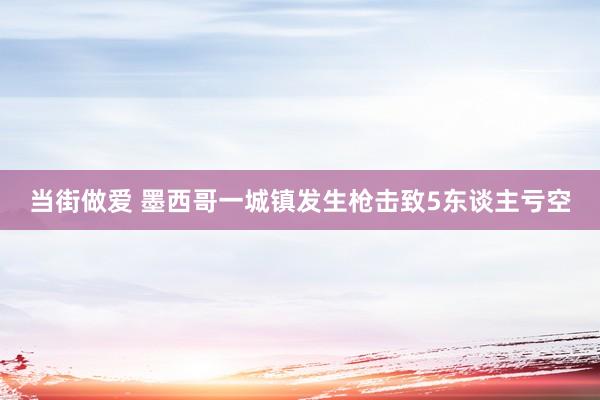 当街做爱 墨西哥一城镇发生枪击致5东谈主亏空